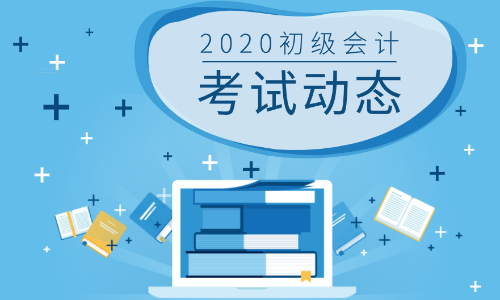 2020初级会计

考试动态